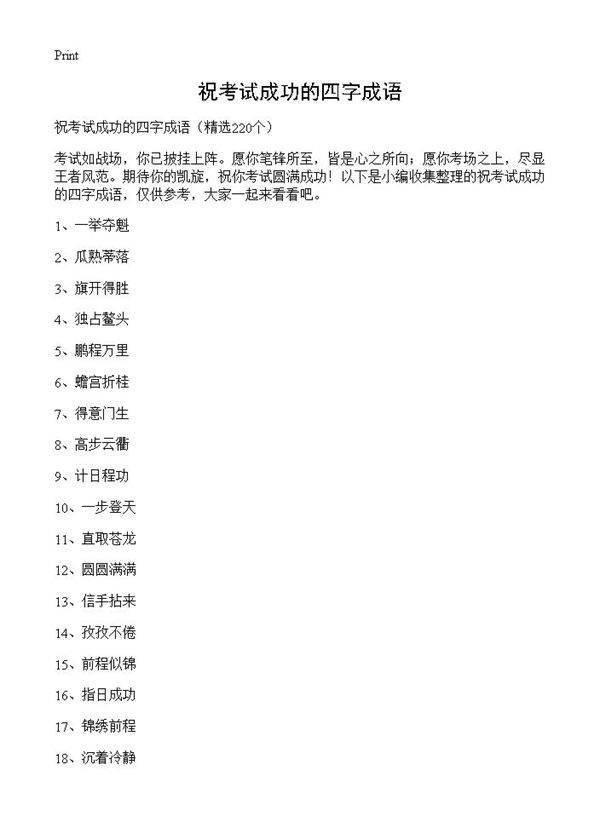 Print

祝考试成功的四字成语

祝考试成功的四字成语（精选220个）

考试如战场，你已披挂上阵。愿你笔锋所至，皆是心之所向；愿你考场之上，尽显王者风范。期待你的凯旋，祝你考试圆满成功！以下是小编收集整理的祝考试成功的四字成语，仅供参考，大家一起来看看吧。

1、一举夺魁

2、瓜熟蒂落

3、旗开得胜

4、独占鳌头

5、鹏程万里

6、蟾宫折桂

7、得意门生

8、高步云衢

9、计日程功

10、一步登天

11、直取苍龙

12、圆圆满满

13、信手拈来

14、孜孜不倦

15、前程似锦

16、指日成功

17、锦绣前程

18、沉着冷静